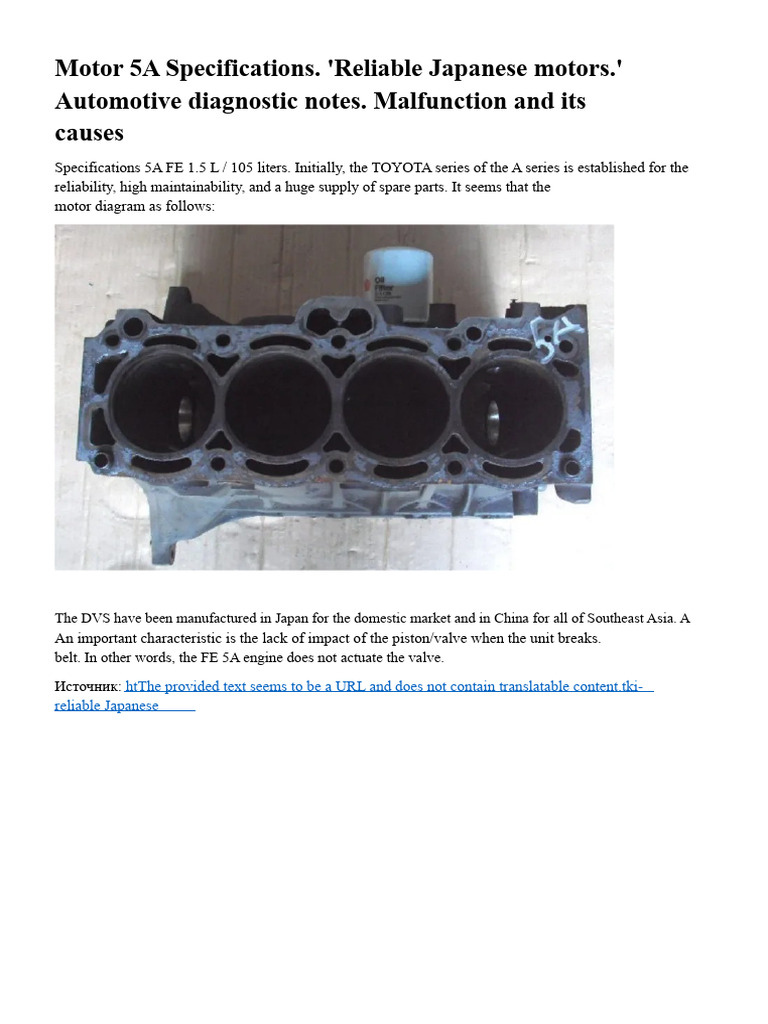 Motor 5A Specifications. 'Reliable Japanese motors.' Automotive diagnostic notes. Malfunction and its causes

Specifications 5A FE 1.5 L / 105 liters. Initially, the TOYOTA series of the A series is established for the reliability, high maintainability, and a huge supply of spare parts. It seems that the motor diagram as follows:

5A

The DVS have been manufactured in Japan for the domestic market and in China for all of Southeast Asia. A An important characteristic is the lack of impact of the piston/valve when the unit breaks. belt. In other words, the FE 5A engine does not actuate the valve.

Источник: htThe provided text seems to be a URL and does not contain translatable content.tki-reliable Japanese